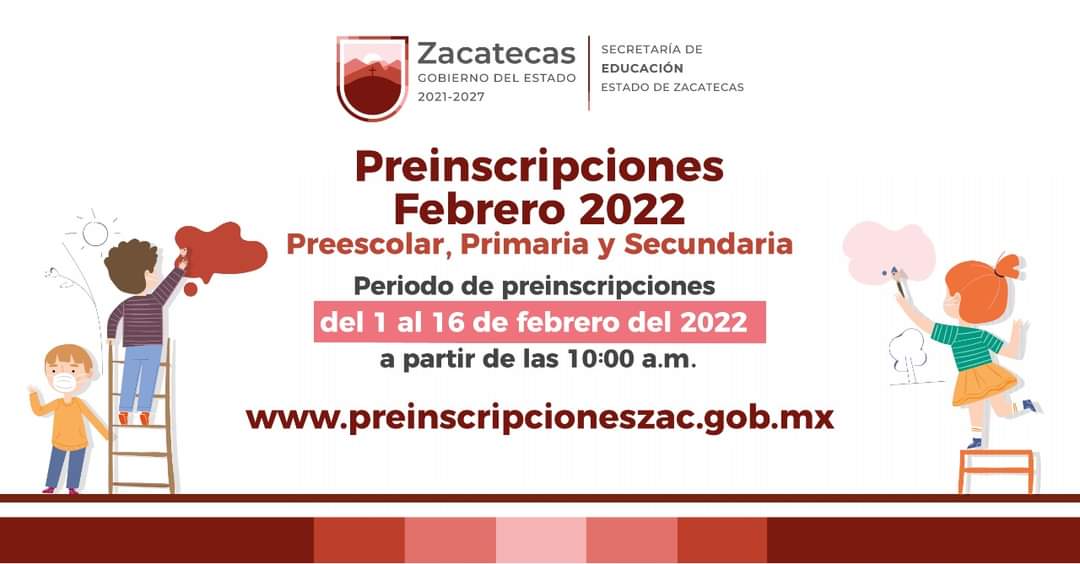 Zacatecas
GOBIERNO DEL ESTADO
2021-2027

SECRETARÍA DE
EDUCACIÓN
ESTADO DE ZACATECAS

Preinscripciones
Febrero 2022
Preescolar, Primaria y Secundaria

Periodo de preinscripciones
del 1 al 16 de febrero del 2022
a partir de las 10:00 a.m.

www.preinscripcioneszac.gob.mx